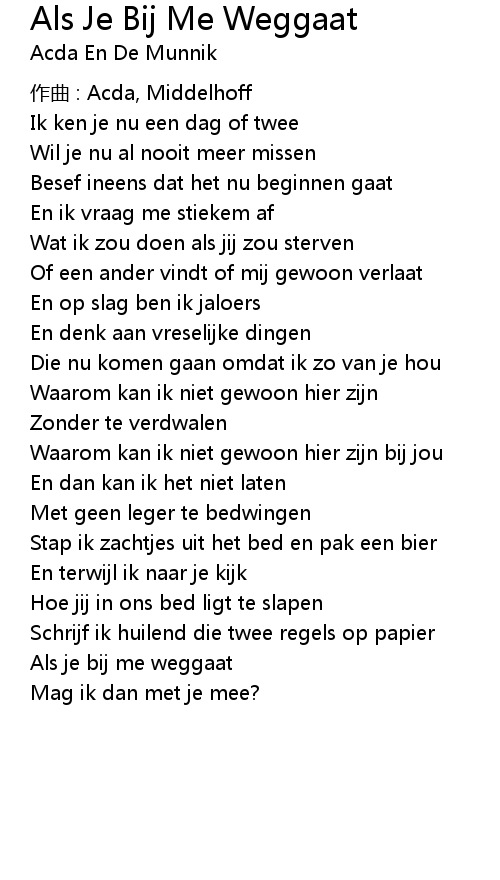 Als Je Bij Me Weggaat
Acda En De Munnik

作曲 : Acda, Middelhoff
Ik ken je nu een dag of twee
Wil je nu al nooit meer missen
Besef ineens dat het nu beginnen gaat
En ik vraag me stiekem af
Wat ik zou doen als jij zou sterven
Of een ander vindt of mij gewoon verlaat
En op slag ben ik jaloers
En denk aan vreselijke dingen
Die nu komen gaan omdat ik zo van je hou
Waarom kan ik niet gewoon hier zijn
Zonder te verdwalen
Waarom kan ik niet gewoon hier zijn bij jou
En dan kan ik het niet laten
Met geen leger te bedwingen
Stap ik zachtjes uit het bed en pak een bier
En terwijl ik naar je kijk
Hoe jij in ons bed ligt te slapen
Schrijf ik huilend die twee regels op papier
Als je bij me weggaat
Mag ik dan met je mee?